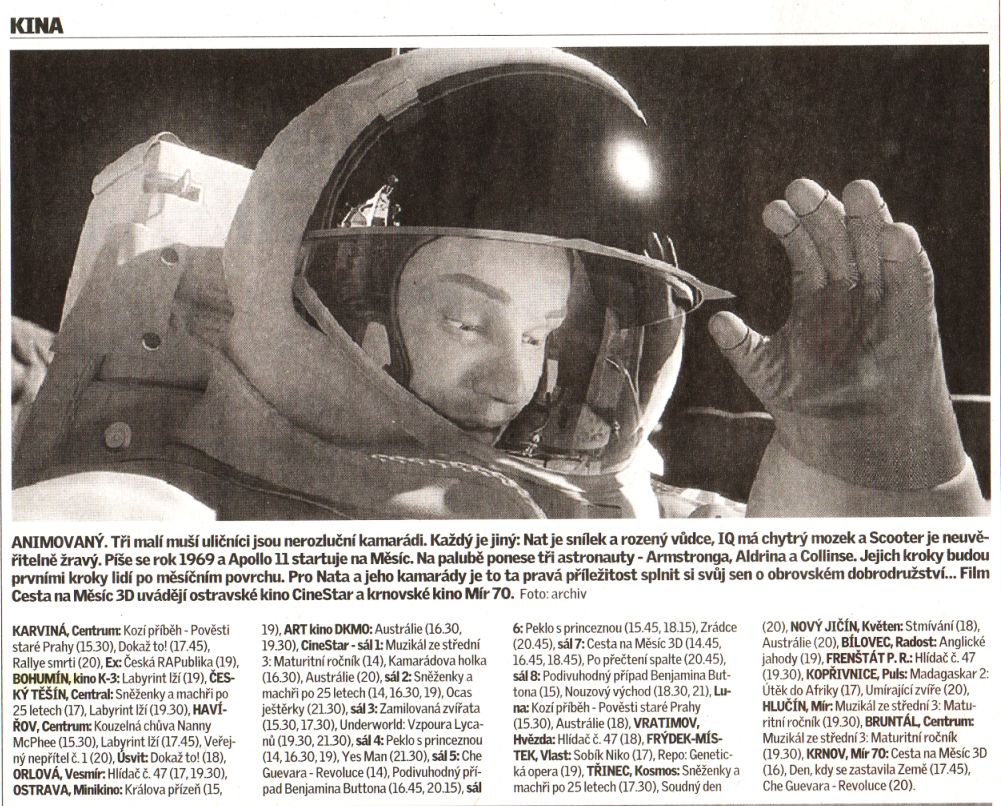 KINA

ANIMOVANÝ. Tři malí muší uličníci jsou nerozluční kamarádi. Každý je jiný: Nat je snílek a rozený vůdce, IQ má chytrý mozek a Scooter je neuvěřitelně žravý. Píše se rok 1969 a Apollo 11 startuje na Měsíc. Na palubě ponese tři astronauty - Armstronga, Aldrina a Collinse. Jejich kroky budou prvními kroky lidí po měsíčním povrchu. Pro Nata a jeho kamarády je to ta pravá příležitost splnit si svůj sen o obrovském dobrodružství... Film Cesta na Měsíc 3D uvádějí ostravské kino CineStar a krnovské kino Mír 70. Foto: archiv

KARVINÁ, Centrum: Kozí příběh - Pověsti staré Prahy (15.30), Dokaž to! (17.45), Rallye smrti (20), Ex: Česká RAPublika (19), BOHUMÍN, kino K-3: Labyrint lží (19), ČESKÝ TĚŠÍN, Central: Sněženky a machři po 25 letech (17), Labyrint lží (19.30), HAVÍŘOV, Centrum: Kouzelná chůva Nanny McPhee (15.30), Labyrint lží (17.45), Veřejný nepřítel č. 1 (20), Úsvit: Dokaž to! (18), ORLOVÁ, Vesmír: Hlídač č. 47 (17, 19.30), OSTRAVA, Minikino: Králova přízeň (15,

19), ART kino DKMO: Austrálie (16.30, 19.30), CineStar - sál 1: Muzikál ze střední 3: Maturitní ročník (14), Kamarádova holka (16.30), Austrálie (20), sál 2: Sněženky a machři po 25 letech (14, 16.30, 19), Ocas ještěrky (21.30), sál 3: Zamilovaná zvířata (15.30, 17.30), Underworld: Vzpoura Lycanů (19.30, 21.30), sál 4: Peklo s princeznou (14, 16.30, 19), Yes Man (21.30), sál 5: Che Guevara - Revoluce (14), Podivuhodný případ Benjamina Buttona (16.45, 20.15), sál

6: Peklo s princeznou (15.45, 18.15), Zrádce (20.45), sál 7: Cesta na Měsíc 3D (14.45, 16.45, 18.45), Po přečtení spalte (20.45), sál 8: Podivuhodný případ Benjamina Buttona (15), Nouzový východ (18.30, 21), Luna: Kozí příběh - Pověsti staré Prahy (15.30), Austrálie (18), VRATIMOV, Hvězda: Hlídač č. 47 (18), FRÝDEK-MÍSTEK, Vlast: Sobík Niko (17), Repo: Genetická opera (19), TŘINEC, Kosmos: Sněženky a machři po 25 letech (17.30), Soudný den

(20), NOVÝ JIČÍN, Květen: Stmívání (18), Austrálie (20), BÍLOVEC, Radost: Anglické jahody (19), FRENŠTÁT P. R.: Hlídač č. 47 (19.30), KOPŘIVNICE, Puls: Madagaskar 2: Útěk do Afriky (17), Umírající zvíře (20), HLUČÍN, Mír: Muzikál ze střední 3: Maturitní ročník (19.30), BRUNTÁL, Centrum: Muzikál ze střední 3: Maturitní ročník (19.30), KRNOV, Mír 70: Cesta na Měsíc 3D (16), Den, kdy se zastavila Země (17.45), Che Guevara - Revoluce (20).